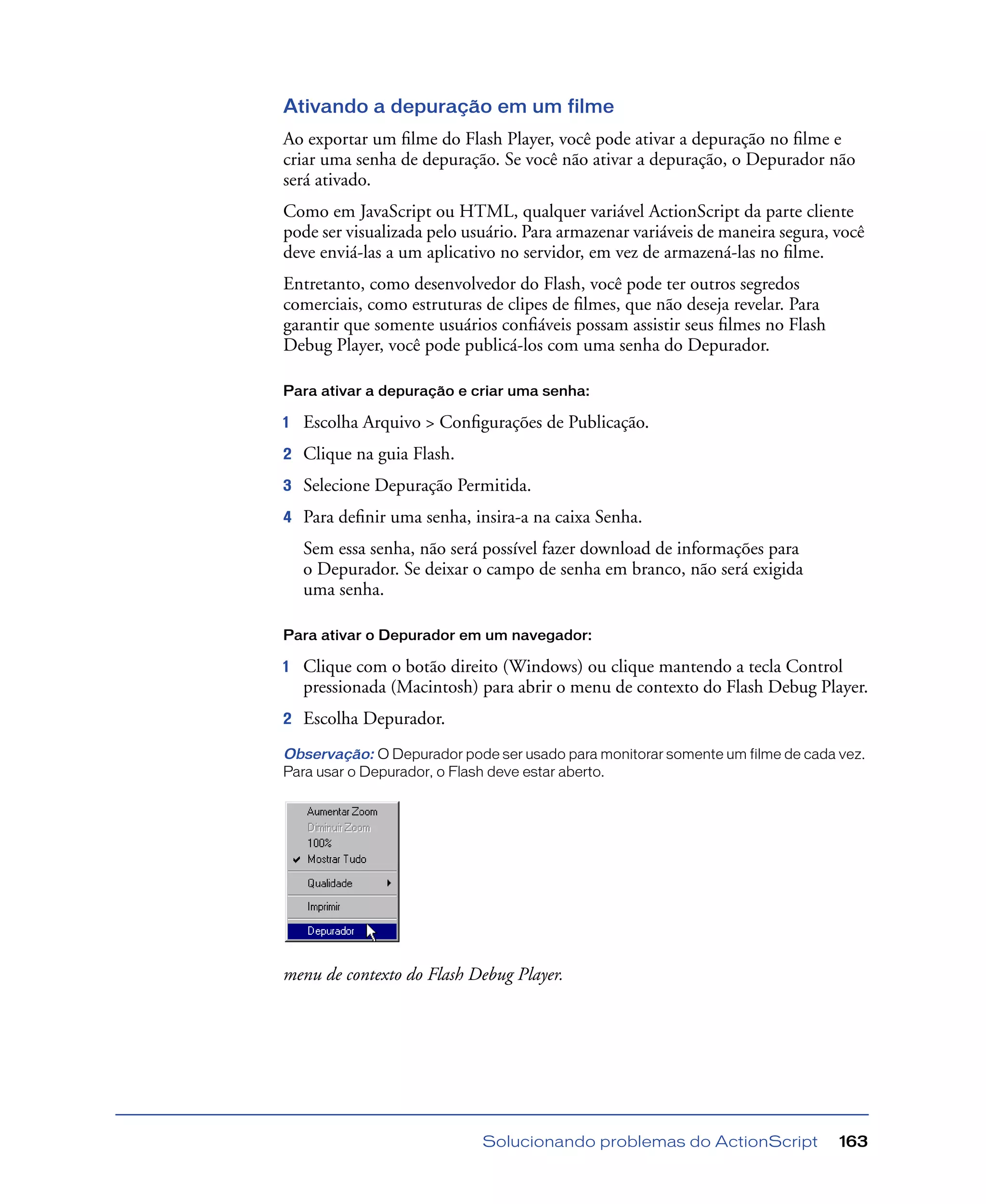 Ativando a depuração em um filme

Ao exportar um filme do Flash Player, você pode ativar a depuração no filme e criar uma senha de depuração. Se você não ativar a depuração, o Depurador não será ativado.

Como em JavaScript ou HTML, qualquer variável ActionScript da parte cliente pode ser visualizada pelo usuário. Para armazenar variáveis de maneira segura, você deve enviá-las a um aplicativo no servidor, em vez de armazená-las no filme.

Entretanto, como desenvolvedor do Flash, você pode ter outros segredos comerciais, como estruturas de clipes de filmes, que não deseja revelar. Para garantir que somente usuários confiáveis possam assistir seus filmes no Flash Debug Player, você pode publicá-los com uma senha do Depurador.

Para ativar a depuração e criar uma senha:

1 Escolha Arquivo > Configurações de Publicação.

2 Clique na guia Flash.

3 Selecione Depuração Permitida.

4 Para definir uma senha, insira-a na caixa Senha.

Sem essa senha, não será possível fazer download de informações para o Depurador. Se deixar o campo de senha em branco, não será exigida uma senha.

Para ativar o Depurador em um navegador:

1 Clique com o botão direito (Windows) ou clique mantendo a tecla Control pressionada (Macintosh) para abrir o menu de contexto do Flash Debug Player.

2 Escolha Depurador.

Observação: O Depurador pode ser usado para monitorar somente um filme de cada vez. Para usar o Depurador, o Flash deve estar aberto.

Aumentar Zoom
Diminuir Zoom
100%
Mostrar Tudo
Qualidade
Imprimir
Depurador

menu de contexto do Flash Debug Player.

Solucionando problemas do ActionScript 163